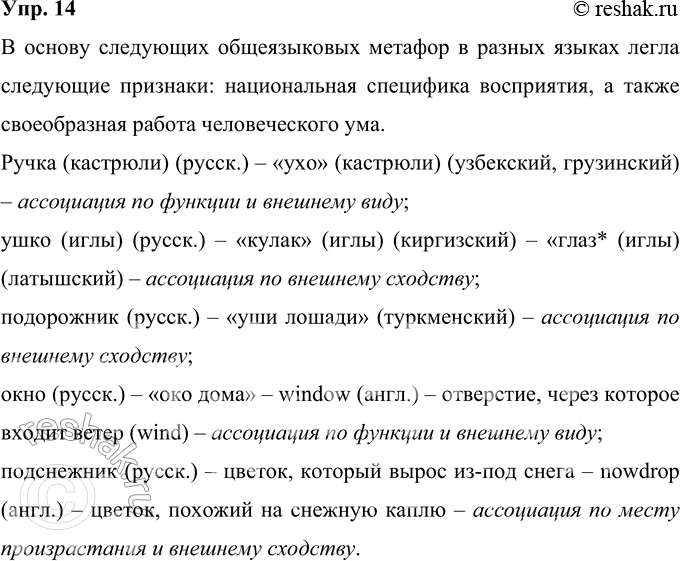 Упр. 14 © reshak.ru

В основу следующих общеязыковых метафор в разных языках легла следующие признаки: национальная специфика восприятия, а также своеобразная работа человеческого ума.

Ручка (кастрюли) (русск.) – «ухо» (кастрюли) (узбекский, грузинский) – ассоциация по функции и внешнему виду;

ушко (иглы) (русск.) – «кулак» (иглы) (киргизский) – «глаз* (иглы) (латышский) – ассоциация по внешнему сходству;

подорожник (русск.) – «уши лошади» (туркменский) – ассоциация по внешнему сходству;

окно (русск.) – «око дома» – window (англ.) – отверстие, через которое входит ветер (wind) – ассоциация по функции и внешнему виду;

подснежник (русск.) – цветок, который вырос из-под снега – nowdrop (англ.) – цветок, похожий на снежную каплю – ассоциация по месту произрастания и внешнему сходству.

reshak.ru